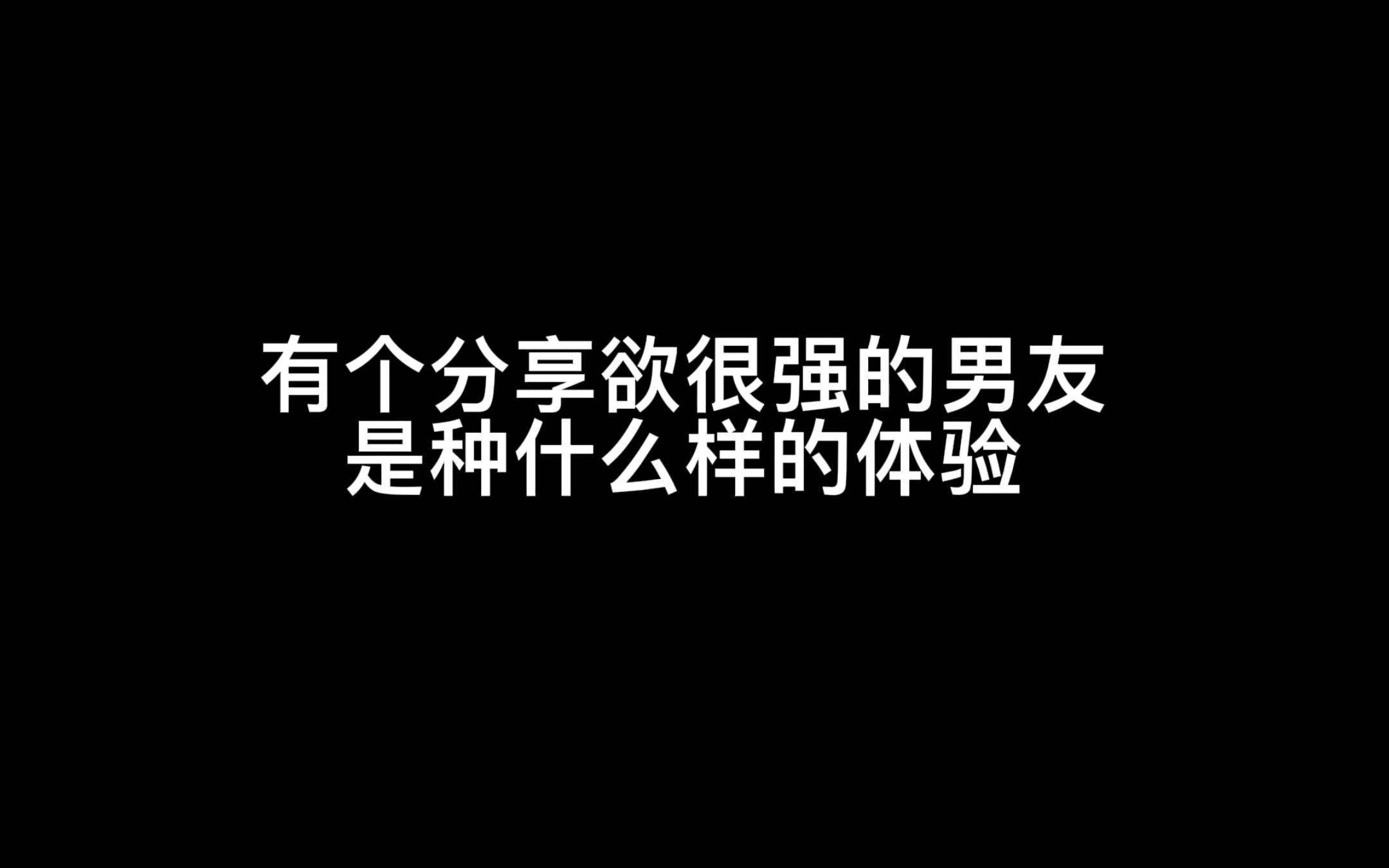 有个分享欲很强的男友
是种什么样的体验